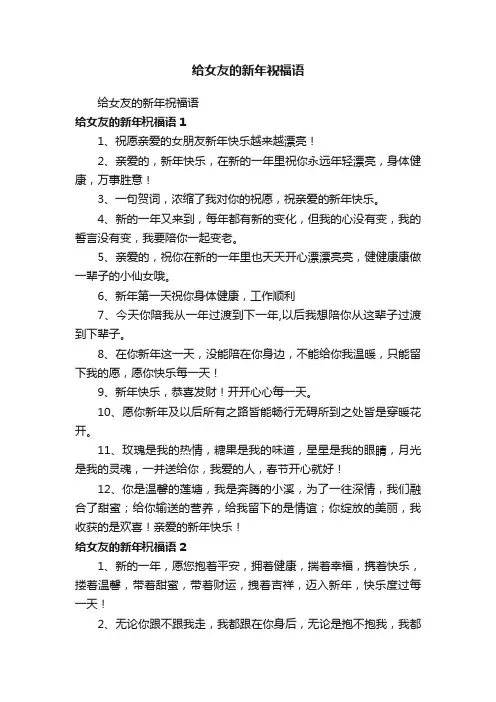 给女友的新年祝福语

给女友的新年祝福语

给女友的新年祝福语 1

1、祝愿亲爱的女朋友新年快乐越来越漂亮！

2、亲爱的，新年快乐，在新的一年里祝你永远年轻漂亮，身体健康，万事胜意！

3、一句贺词，浓缩了我对你的祝愿，祝亲爱的新年快乐。

4、新的一年又来到，每年都有新的变化，但我的心没有变，我的誓言没有变，我要陪你一起变老。

5、亲爱的，祝你在新的一年里也天天开心漂漂亮亮，健健康康做一辈子的小仙女哦。

6、新年第一天祝你身体健康，工作顺利

7、今天你陪我从一年过渡到下一年,以后我想陪你从这辈子过渡到下辈子。

8、在你新年这一天，没能陪在你身边，不能给你我温暖，只能留下我的愿，愿你快乐每一天！

9、新年快乐，恭喜发财！开开心心每一天。

10、愿你新年及以后所有之路皆能畅行无碍所到之处皆是穿暖花开。

11、玫瑰是我的热情，糖果是我的味道，星星是我的眼睛，月光是我的灵魂，一并送给你，我爱的人，春节开心就好！

12、你是温馨的莲塘，我是奔腾的小溪，为了一往深情，我们融合了甜蜜；给你输送的营养，给我留下的是情谊；你绽放的美丽，我收获的是欢喜！亲爱的新年快乐！

给女友的新年祝福语 2

1、新的一年，愿您抱着平安，拥着健康，揣着幸福，携着快乐，搂着温馨，带着甜蜜，带着财运，拽着吉祥，迈入新年，快乐度过每一天！

2、无论你跟不跟我走，我都跟在你身后，无论是抱不抱我，我都